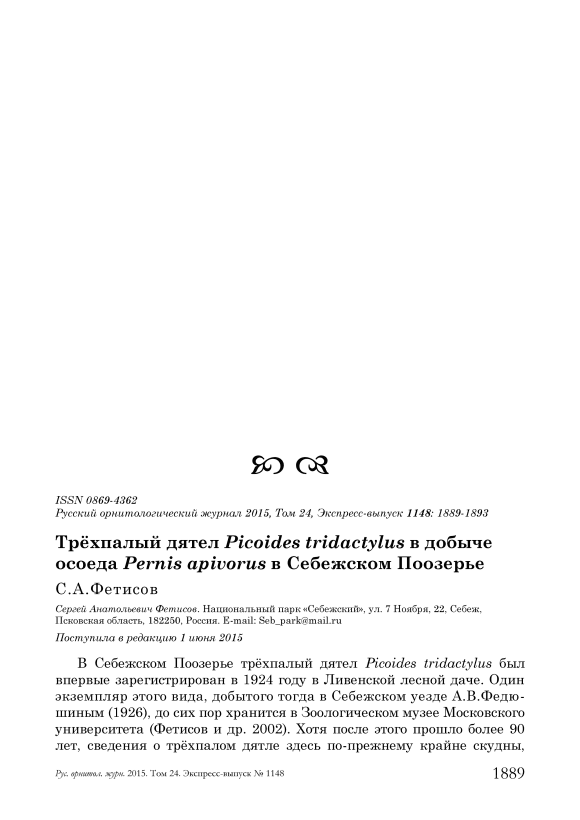 ISSN 0869-4362
Русский орнитологический журнал 2015, Том 24, Экспресс-выпуск 1148: 1889-1893

Трёхпалый дятел Picoides tridactylus в добыче осоеда Pernis apivorus в Себежском Поозерье

С.А.Фетисов

Сергей Анатольевич Фетисов. Национальный парк «Себежский», ул. 7 Ноября, 22, Себеж, Псковская область, 182250, Россия. E-mail: Seb_park@mail.ru

Поступила в редакцию 1 июня 2015

В Себежском Поозерье трёхпалый дятел Picoides tridactylus был впервые зарегистрирован в 1924 году в Ливенской лесной даче. Один экземпляр этого вида, добытого тогда в Себежском уезде А.В.Федюшиным (1926), до сих пор хранится в Зоологическом музее Московского университета (Фетисов и др. 2002). Хотя после этого прошло более 90 лет, сведения о трёхпалом дятле здесь по-прежнему крайне скудны,

Рус. орнитол. журн. 2015. Том 24. Экспресс-выпуск № 1148 1889